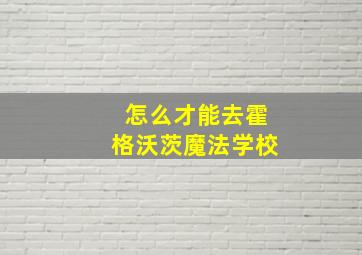 怎么才能去霍格沃茨魔法学校